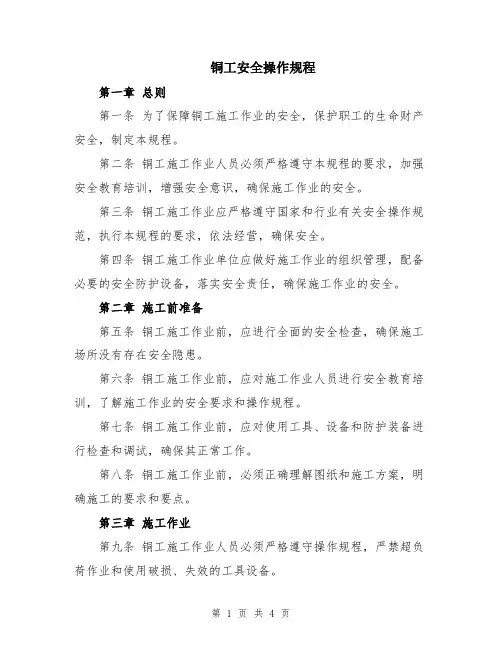 铜工安全操作规程

第一章 总则

第一条 为了保障铜工施工作业的安全，保护职工的生命财产安全，制定本规程。

第二条 铜工施工作业人员必须严格遵守本规程的要求，加强安全教育培训，增强安全意识，确保施工作业的安全。

第三条 铜工施工作业应严格遵守国家和行业有关安全操作规范，执行本规程的要求，依法经营，确保安全。

第四条 铜工施工作业单位应做好施工作业的组织管理，配备必要的安全防护设备，落实安全责任，确保施工作业的安全。

第二章 施工前准备

第五条 铜工施工作业前，应进行全面的安全检查，确保施工场所没有存在安全隐患。

第六条 铜工施工作业前，应对施工作业人员进行安全教育培训，了解施工作业的安全要求和操作规程。

第七条 铜工施工作业前，应对使用工具、设备和防护装备进行检查和调试，确保其正常工作。

第八条 铜工施工作业前，必须正确理解图纸和施工方案，明确施工的要求和要点。

第三章 施工作业

第九条 铜工施工作业人员必须严格遵守操作规程，严禁超负荷作业和使用破损、失效的工具设备。

第 1 页 共 4 页